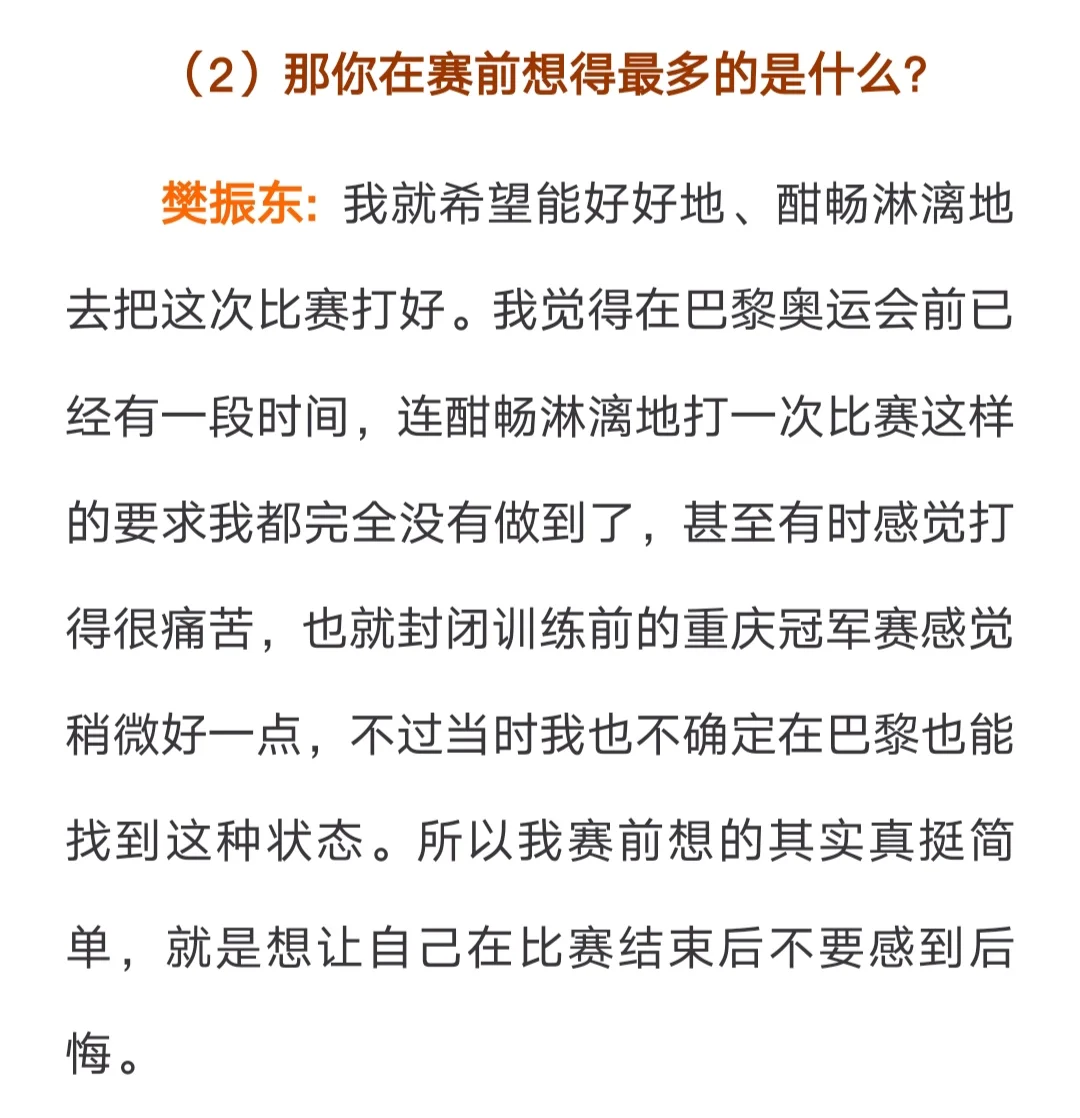 （2）那你在赛前想得最多的是什么？

樊振东：我就希望能好好地、酣畅淋漓地去把这次比赛打好。我觉得在巴黎奥运会前已经有一段时间，连酣畅淋漓地打一次比赛这样的要求我都完全没有做到了，甚至有时感觉打得很痛苦，也就封闭训练前的重庆冠军赛感觉稍微好一点，不过当时我也不确定在巴黎也能找到这种状态。所以我赛前想的其实真挺简单，就是想让自己在比赛结束后不要感到后悔。